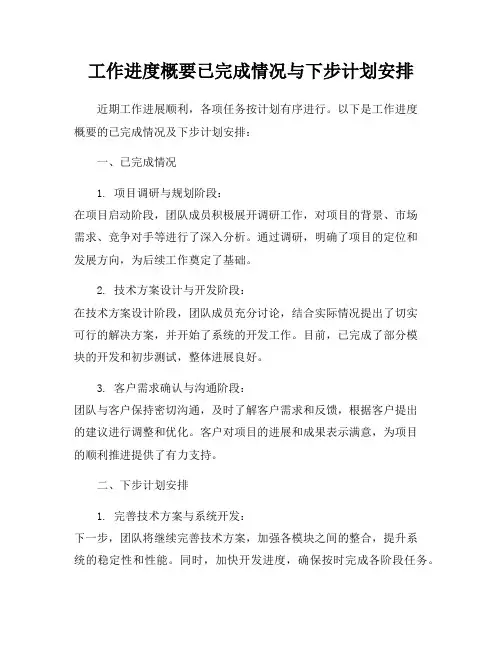 工作进度概要已完成情况与下步计划安排

近期工作进展顺利，各项任务按计划有序进行。以下是工作进度概要的已完成情况及下步计划安排：

一、已完成情况

1. 项目调研与规划阶段：
在项目启动阶段，团队成员积极展开调研工作，对项目的背景、市场需求、竞争对手等进行了深入分析。通过调研，明确了项目的定位和发展方向，为后续工作奠定了基础。

2. 技术方案设计与开发阶段：
在技术方案设计阶段，团队成员充分讨论，结合实际情况提出了切实可行的解决方案，并开始了系统的开发工作。目前，已完成了部分模块的开发和初步测试，整体进展良好。

3. 客户需求确认与沟通阶段：
团队与客户保持密切沟通，及时了解客户需求和反馈，根据客户提出的建议进行调整和优化。客户对项目的进展和成果表示满意，为项目的顺利推进提供了有力支持。

二、下步计划安排

1. 完善技术方案与系统开发：
下一步，团队将继续完善技术方案，加强各模块之间的整合，提升系统的稳定性和性能。同时，加快开发进度，确保按时完成各阶段任务。